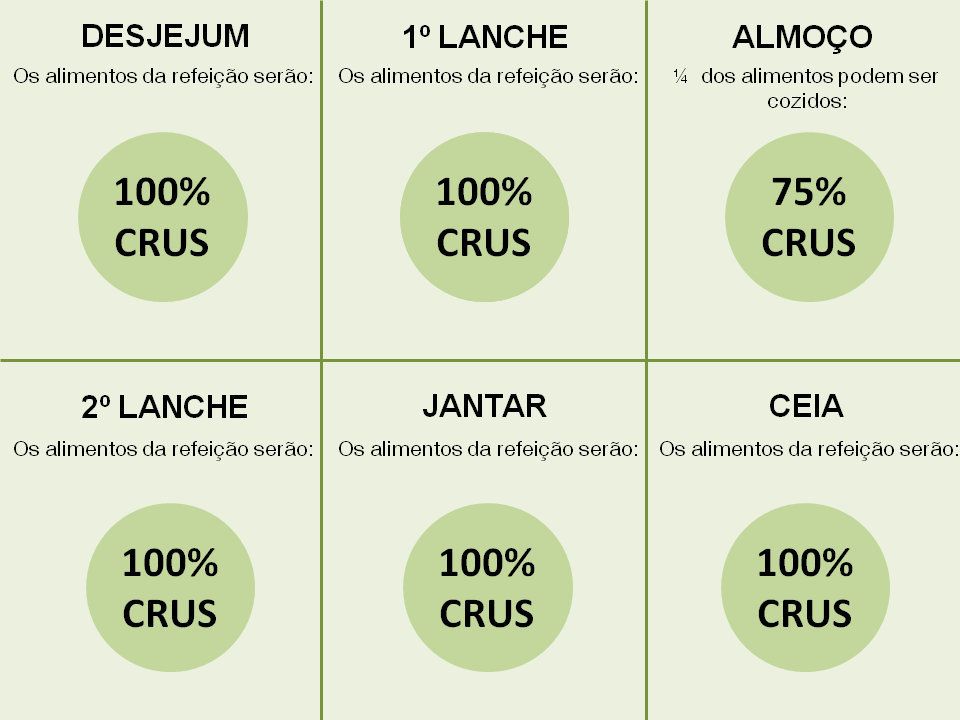 DESJEJUM

Os alimentos da refeição serão:

100% CRUS

1º LANCHE

Os alimentos da refeição serão:

100% CRUS

ALMOÇO

¼ dos alimentos podem ser cozidos:

75% CRUS

2º LANCHE

Os alimentos da refeição serão:

100% CRUS

JANTAR

Os alimentos da refeição serão:

100% CRUS

CEIA

Os alimentos da refeição serão:

100% CRUS